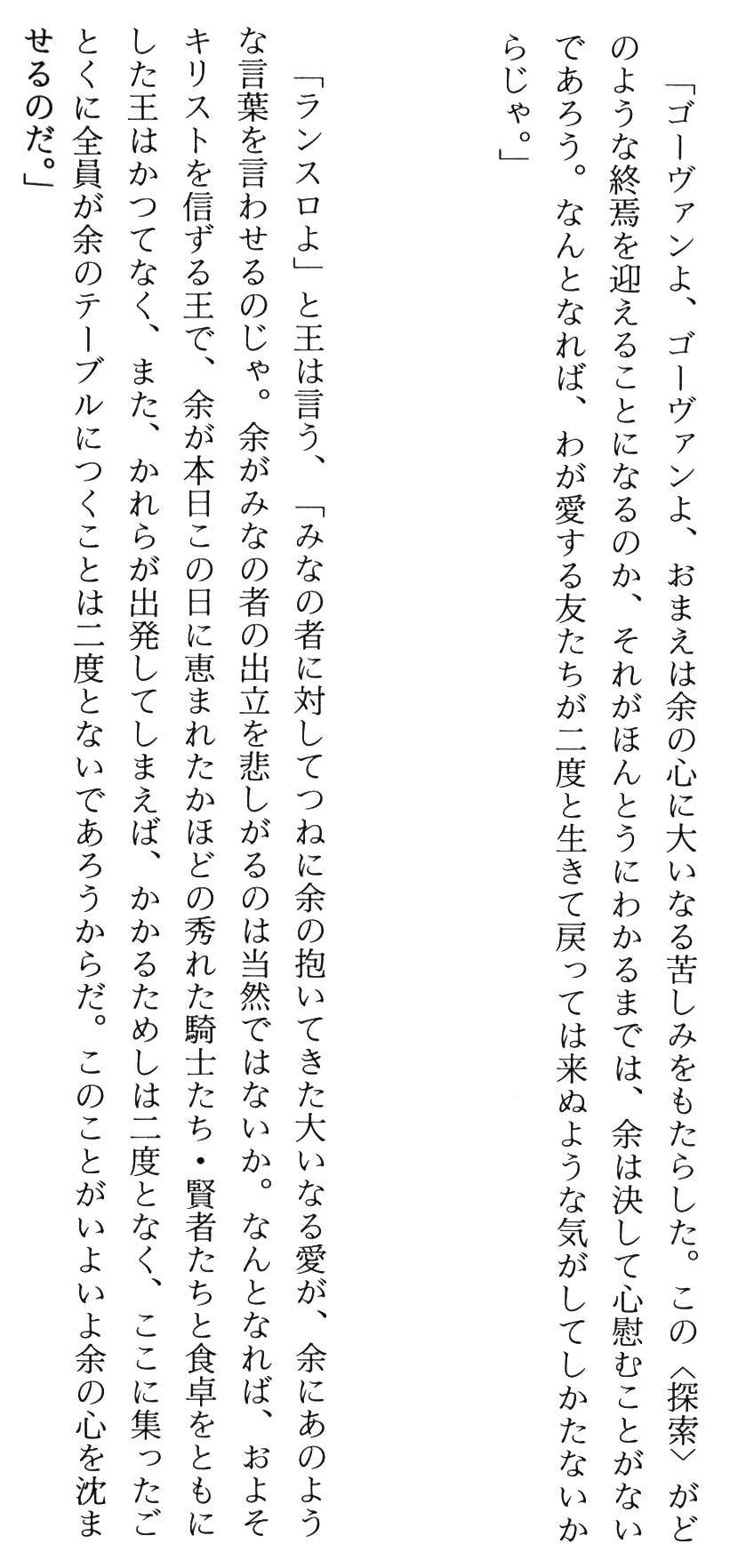 「ゴーヴァンよ、ゴーヴァンよ、おまえは余の心に大いなる苦しみをもたらした。この〈探索〉がどのような終焉を迎えることになるのか、それがほんとうにわかるまでは、余は決して心慰むことがないであろう。なんとなれば、わが愛する友たちが二度と生きて戻っては来ぬような気がしてしかたないからじゃ。」

「ランスロよ」と王は言う、「みなの者に対してつねに余の抱いてきた大いなる愛が、余にあのような言葉を言わせるのじゃ。余がみなの者の出立を悲しがるのは当然ではないか。なんとなれば、およそキリストを信ずる王で、余が本日この日に恵まれたかほどの秀れた騎士たち・賢者たちと食卓をともにした王はかつてなく、また、かれらが出発してしまえば、かかるためしは二度となく、ここに集ったごとくに全員が余のテーブルにつくことは二度とないであろうからだ。このことがいよいよ余の心を沈ませるのだ。」